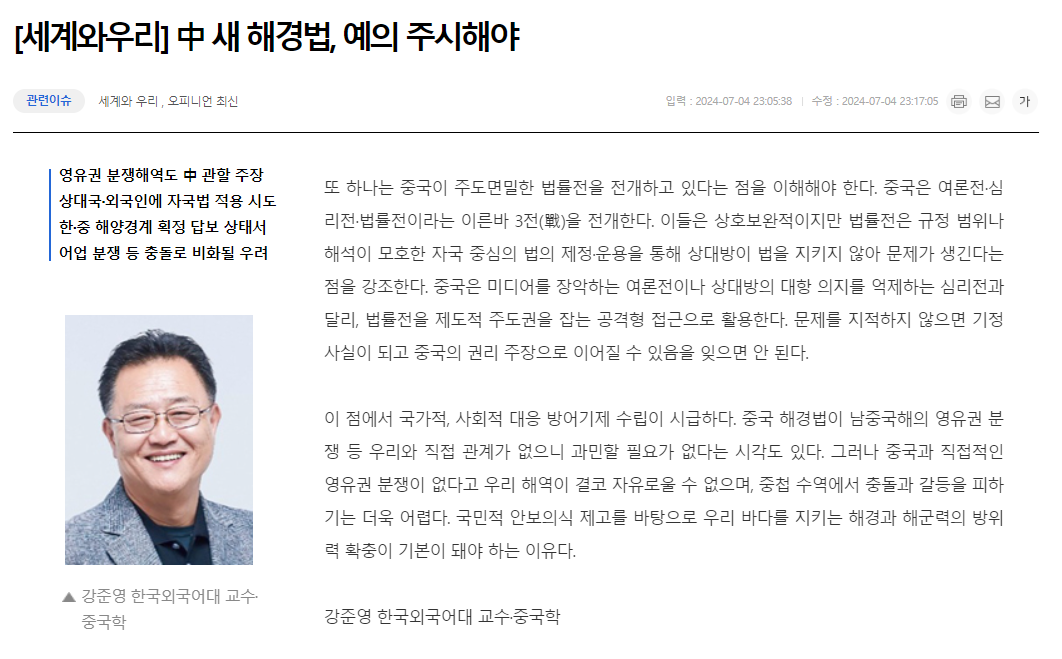 [세계와우리] 中 새 해경법, 예의 주시해야

관련이슈 세계와 우리 , 오피니언 최신

입력 : 2024-07-04 23:05:38 | 수정 : 2024-07-04 23:17:05

가

영유권 분쟁해역도 中 관할 주장
상대국·외국인에 자국법 적용 시도
한·중 해양경계 획정 답보 상태서
어업 분쟁 등 충돌로 비화될 우려

▲ 강준영 한국외국어대 교수·중국학

또 하나는 중국이 주도면밀한 법률전을 전개하고 있다는 점을 이해해야 한다. 중국은 여론전·심리전·법률전이라는 이른바 3전(戰)을 전개한다. 이들은 상호보완적이지만 법률전은 규정 범위나 해석이 모호한 자국 중심의 법의 제정·운용을 통해 상대방이 법을 지키지 않아 문제가 생긴다는 점을 강조한다. 중국은 미디어를 장악하는 여론전이나 상대방의 대항 의지를 억제하는 심리전과 달리, 법률전을 제도적 주도권을 잡는 공격형 접근으로 활용한다. 문제를 지적하지 않으면 기정사실이 되고 중국의 권리 주장으로 이어질 수 있음을 잊으면 안 된다.

이 점에서 국가적, 사회적 대응 방어기제 수립이 시급하다. 중국 해경법이 남중국해의 영유권 분쟁 등 우리와 직접 관계가 없으니 과민할 필요가 없다는 시각도 있다. 그러나 중국과 직접적인 영유권 분쟁이 없다고 우리 해역이 결코 자유로울 수 없으며, 중첩 수역에서 충돌과 갈등을 피하기는 더욱 어렵다. 국민적 안보의식 제고를 바탕으로 우리 바다를 지키는 해경과 해군력의 방위력 확충이 기본이 돼야 하는 이유다.

강준영 한국외국어대 교수·중국학